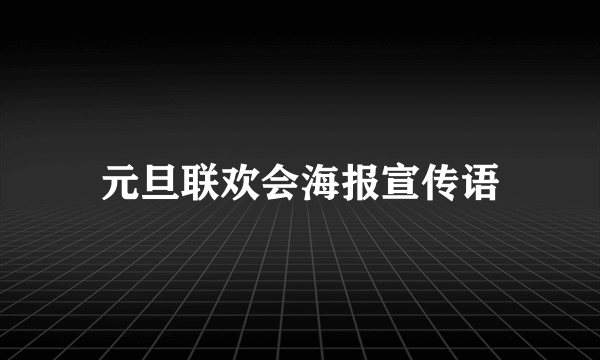 元旦联欢会海报宣传语